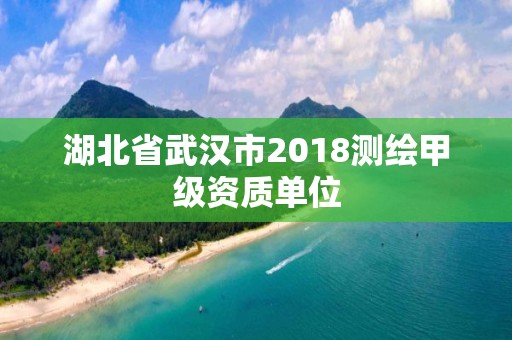 湖北省武汉市2018测绘甲级资质单位